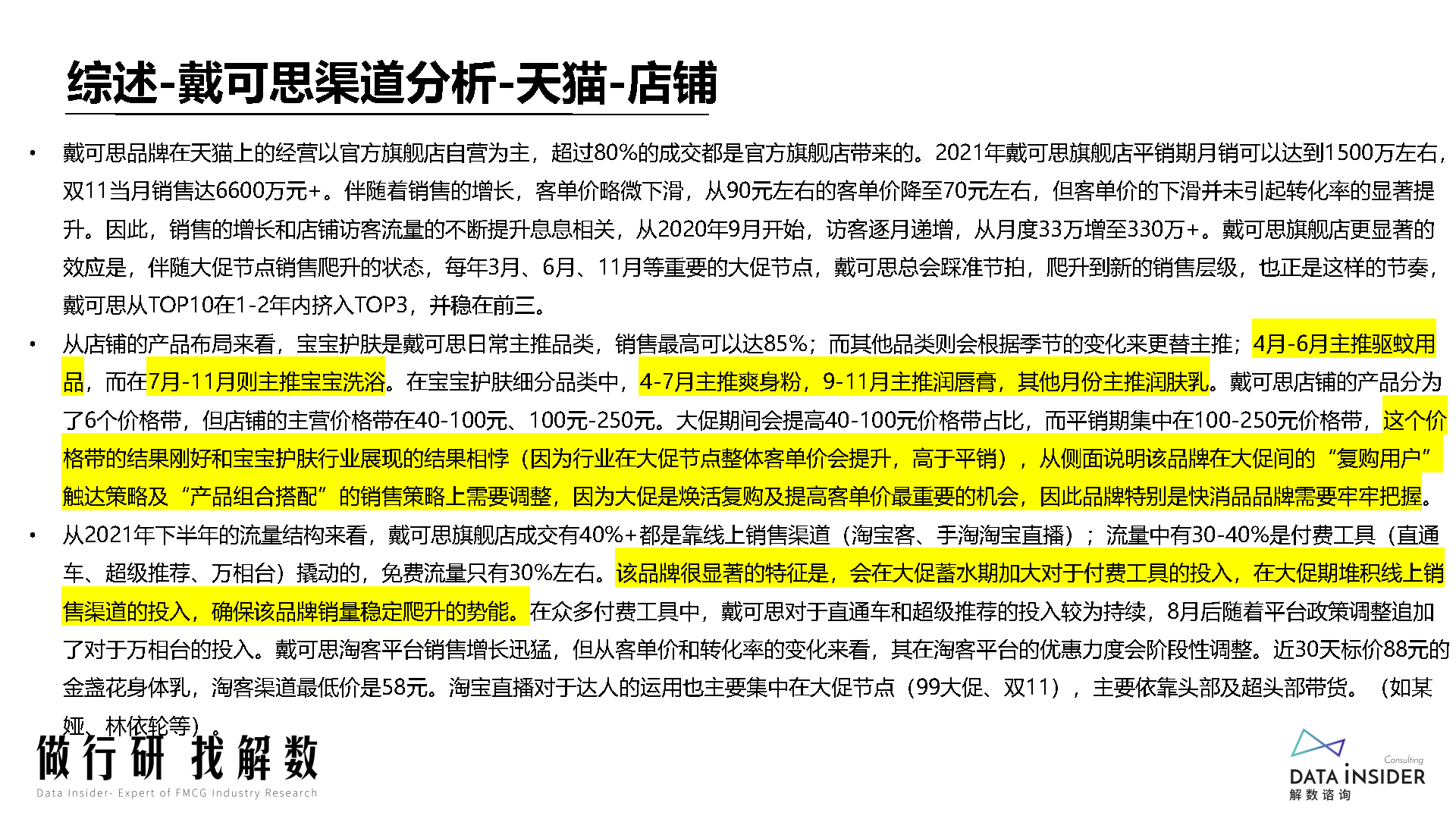 综述-戴可思渠道分析-天猫-店铺

• 戴可思品牌在天猫上的经营以官方旗舰店自营为主，超过80%的成交都是官方旗舰店带来的。2021年戴可思旗舰店平销期月销可以达到1500万左右，双11当月销售达6600万元+。伴随着销售的增长，客单价略微下滑，从90元左右的客单价降至70元左右，但客单价的下滑并未引起转化率的显著提升。因此，销售的增长和店铺访客流量的不断提升息息相关，从2020年9月开始，访客逐月递增，从月度33万增至330万+。戴可思旗舰店更显著的效应是，伴随大促节点销售爬升的状态，每年3月、6月、11月等重要的大促节点，戴可思总会踩准节拍，爬升到新的销售层级，也正是这样的节奏，戴可思从TOP10在1-2年内挤入TOP3，并稳在前三。

• 从店铺的产品布局来看，宝宝护肤是戴可思日常主推品类，销售最高可以达85%；而其他品类则会根据季节的变化来更替主推；4月-6月主推驱蚊用品，而在7月-11月则主推宝宝洗浴。在宝宝护肤细分品类中，4-7月主推爽身粉，9-11月主推润唇膏，其他月份主推润肤乳。戴可思店铺的产品分为了6个价格带，但店铺的主营价格带在40-100元、100元-250元。大促期间会提高40-100元价格带占比，而平销期集中在100-250元价格带，这个价格带的结果刚好和宝宝护肤行业展现的结果相悖（因为行业在大促节点整体客单价会提升，高于平销），从侧面说明该品牌在大促间的“复购用户”触达策略及“产品组合搭配”的销售策略上需要调整，因为大促是焕活复购及提高客单价最重要的机会，因此品牌特别是快消品品牌需要牢牢把握。

• 从2021年下半年的流量结构来看，戴可思旗舰店成交有40%+都是靠线上销售渠道（淘宝客、手淘淘宝直播）；流量中有30-40%是付费工具（直通车、超级推荐、万相台）撬动的，免费流量只有30%左右。该品牌很显著的特征是，会在大促蓄水期加大对于付费工具的投入，在大促期堆积线上销售渠道的投入，确保该品牌销量稳定爬升的势能。在众多付费工具中，戴可思对于直通车和超级推荐的投入较为持续，8月后随着平台政策调整追加了对于万相台的投入。戴可思淘客平台销售增长迅猛，但从客单价和转化率的变化来看，其在淘客平台的优惠力度会阶段性调整。近30天标价88元的金盏花身体乳，淘客渠道最低价是58元。淘宝直播对于达人的运用也主要集中在大促节点（99大促、双11），主要依靠头部及超头部带货。（如某娅、林依轮等）。

做行研 找解数
Data Insider- Expert of FMCG Industry Research

Consulting
DATA INSIDER
解数咨询